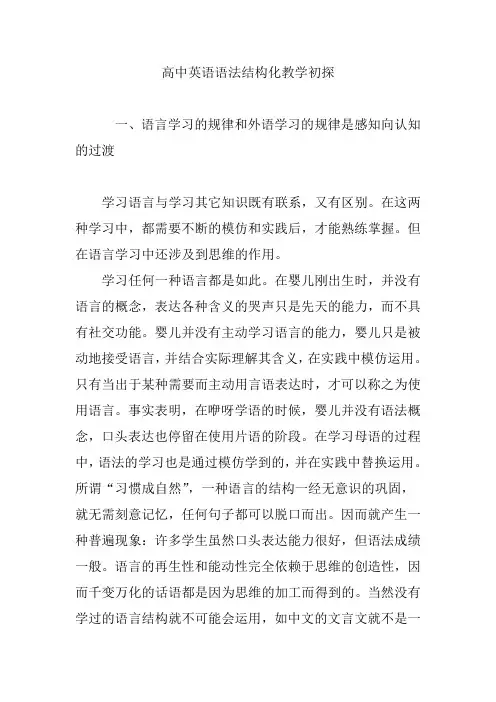 高中英语语法结构化教学初探

一、语言学习的规律和外语学习的规律是感知向认知的过渡

学习语言与学习其它知识既有联系，又有区别。在这两种学习中，都需要不断的模仿和实践后，才能熟练掌握。但在语言学习中还涉及到思维的作用。

学习任何一种语言都是如此。在婴儿刚出生时，并没有语言的概念，表达各种含义的哭声只是先天的能力，而不具有社交功能。婴儿并没有主动学习语言的能力，婴儿只是被动地接受语言，并结合实际理解其含义，在实践中模仿运用。只有当出于某种需要而主动用言语表达时，才可以称之为使用语言。事实表明，在咿呀学语的时候，婴儿并没有语法概念，口头表达也停留在使用片语的阶段。在学习母语的过程中，语法的学习也是通过模仿学到的，并在实践中替换运用。所谓“习惯成自然”，一种语言的结构一经无意识的巩固，就无需刻意记忆，任何句子都可以脱口而出。因而就产生一种普遍现象：许多学生虽然口头表达能力很好，但语法成绩一般。语言的再生性和能动性完全依赖于思维的创造性，因而千变万化的话语都是因为思维的加工而得到的。当然没有学过的语言结构就不可能会运用，如中文的文言文就不是一